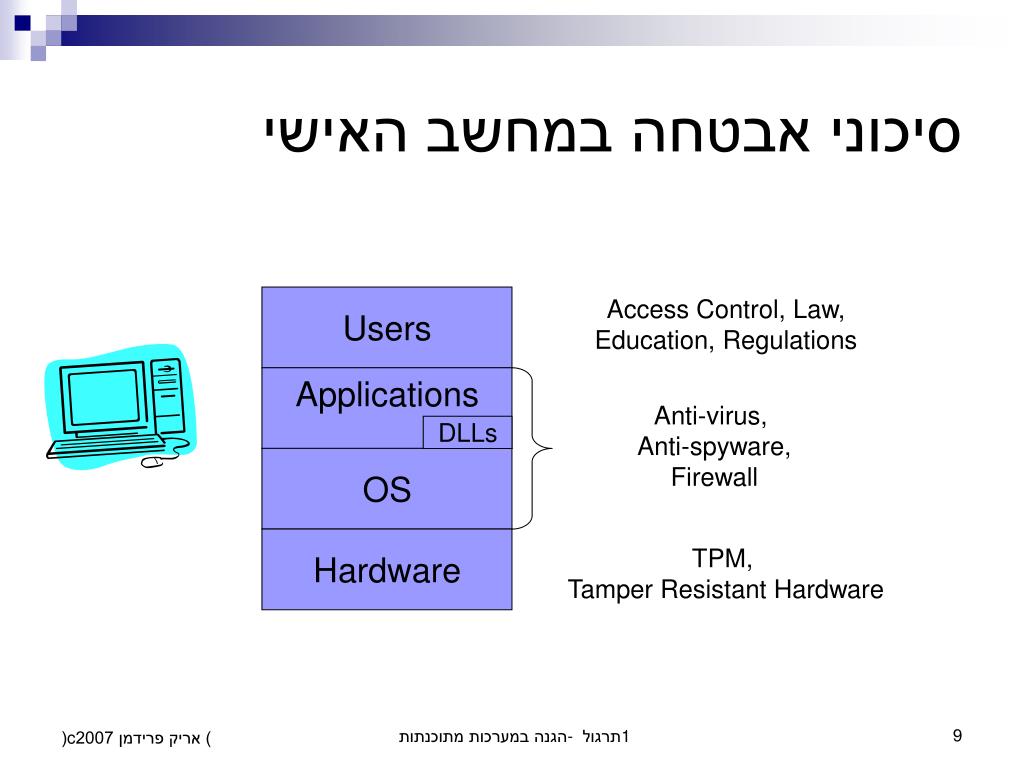 סיכוני אבטחה במחשב האישי

Users

Applications

DLLs

OS

Hardware

Access Control, Law, Education, Regulations

Anti-virus, Anti-spyware, Firewall

TPM, Tamper Resistant Hardware

(c2007 אריק פרידמן )

תרגול1 -הגנה במערכות מתוכנתות

9